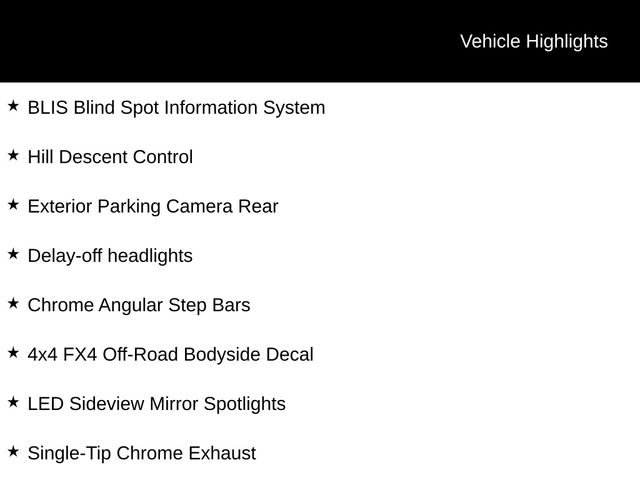 Vehicle Highlights

★ BLIS Blind Spot Information System

★ Hill Descent Control

★ Exterior Parking Camera Rear

★ Delay-off headlights

★ Chrome Angular Step Bars

★ 4x4 FX4 Off-Road Bodyside Decal

★ LED Sideview Mirror Spotlights

★ Single-Tip Chrome Exhaust